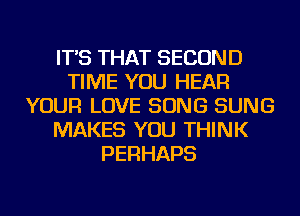 IT'S THAT SECOND
TIME YOU HEAR
YOUR LOVE SONG SUNG
MAKES YOU THINK
PERHAPS